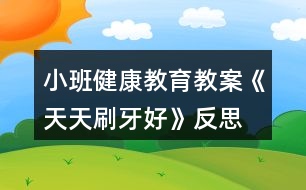 小班健康教育教案《天天刷牙好》反思